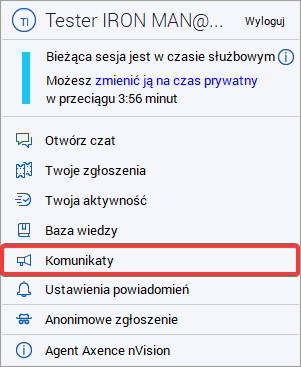 TI Tester IRON MAN@... Wyloguj

Bieżąca sesja jest w czasie służbowym

Możesz zmienić ją na czas prywatny w przeciągu 3:56 minut

Otwórz czat

Twoje zgłoszenia

Twoja aktywność

Baza wiedzy

Komunikaty

Ustawienia powiadomień

Anonimowe zgłoszenie

Agent Axence nVision